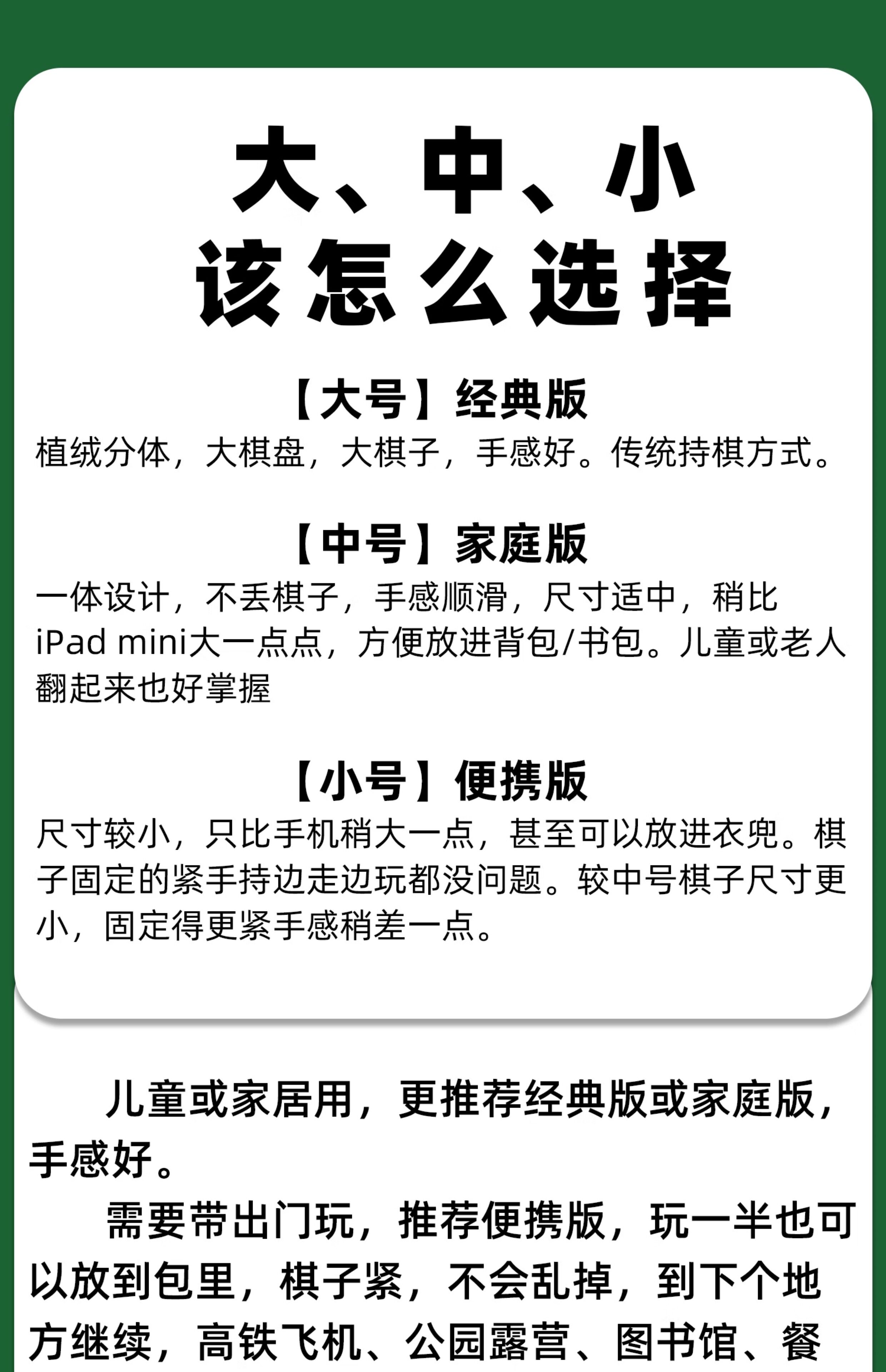 大、中、小
该怎么选择

【大号】经典版
植绒分体，大棋盘，大棋子，手感好。传统持棋方式。

【中号】家庭版
一体设计，不丢棋子，手感顺滑，尺寸适中，稍比iPad mini大一点点，方便放进背包/书包。儿童或老人翻起来也好掌握

【小号】便携版
尺寸较小，只比手机稍大一点，甚至可以放进衣兜。棋子固定的紧手持边走边玩都没问题。较中号棋子尺寸更小，固定得更紧手感稍差一点。

儿童或家居用，更推荐经典版或家庭版，手感好。

需要带出门玩，推荐便携版，玩一半也可以放到包里，棋子紧，不会乱掉，到下个地方继续，高铁飞机、公园露营、图书馆、餐